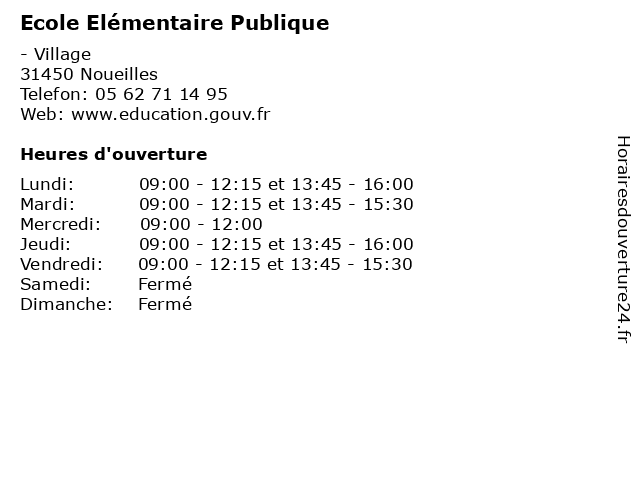 Ecole Elémentaire Publique

- Village
31450 Noueilles
Telefon: 05 62 71 14 95
Web: www.education.gouv.fr

Heures d'ouverture

Lundi: 09:00 - 12:15 et 13:45 - 16:00
Mardi: 09:00 - 12:15 et 13:45 - 15:30
Mercredi: 09:00 - 12:00
Jeudi: 09:00 - 12:15 et 13:45 - 16:00
Vendredi: 09:00 - 12:15 et 13:45 - 15:30
Samedi: Fermé
Dimanche: Fermé

Horairesdouverture24.fr